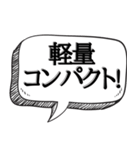 軽量
コンパクト!